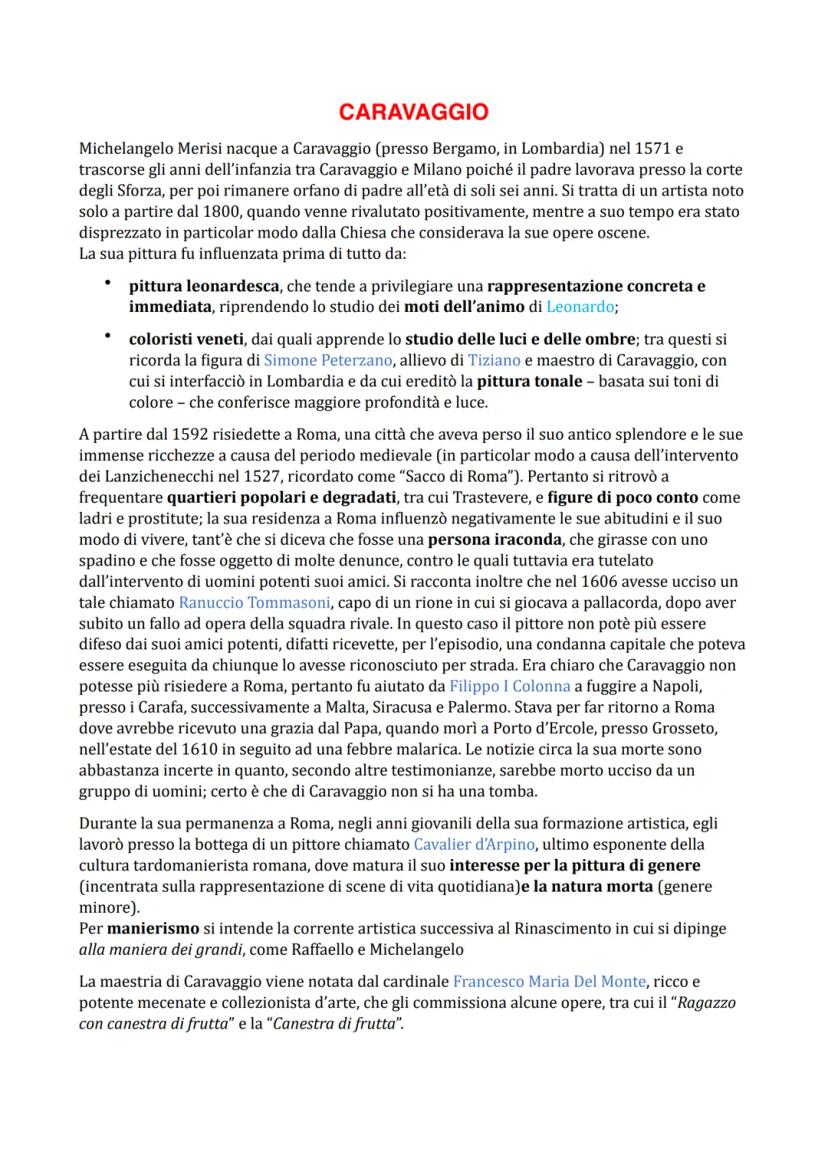 CARAVAGGIO

Michelangelo Merisi nacque a Caravaggio (presso Bergamo, in Lombardia) nel 1571 e trascorse gli anni dell'infanzia tra Caravaggio e Milano poiché il padre lavorava presso la corte degli Sforza, per poi rimanere orfano di padre all'età di soli sei anni. Si tratta di un artista noto solo a partire dal 1800, quando venne rivalutato positivamente, mentre a suo tempo era stato disprezzato in particolar modo dalla Chiesa che considerava la sue opere oscene.
La sua pittura fu influenzata prima di tutto da:

• pittura leonardesca, che tende a privilegiare una rappresentazione concreta e immediata, riprendendo lo studio dei moti dell'animo di Leonardo;

• coloristi veneti, dai quali apprende lo studio delle luci e delle ombre; tra questi si ricorda la figura di Simone Peterzano, allievo di Tiziano e maestro di Caravaggio, con cui si interfacciò in Lombardia e da cui ereditò la pittura tonale – basata sui toni di colore – che conferisce maggiore profondità e luce.

A partire dal 1592 risiedette a Roma, una città che aveva perso il suo antico splendore e le sue immense ricchezze a causa del periodo medievale (in particolar modo a causa dell'intervento dei Lanzichenecchi nel 1527, ricordato come "Sacco di Roma"). Pertanto si ritrovò a frequentare quartieri popolari e degradati, tra cui Trastevere, e figure di poco conto come ladri e prostitute; la sua residenza a Roma influenzò negativamente le sue abitudini e il suo modo di vivere, tant'è che si diceva che fosse una persona iraconda, che girasse con uno spadino e che fosse oggetto di molte denunce, contro le quali tuttavia era tutelato dall'intervento di uomini potenti suoi amici. Si racconta inoltre che nel 1606 avesse ucciso un tale chiamato Ranuccio Tommasoni, capo di un rione in cui si giocava a pallacorda, dopo aver subito un fallo ad opera della squadra rivale. In questo caso il pittore non potè più essere difeso dai suoi amici potenti, difatti ricevette, per l'episodio, una condanna capitale che poteva essere eseguita da chiunque lo avesse riconosciuto per strada. Era chiaro che Caravaggio non potesse più risiedere a Roma, pertanto fu aiutato da Filippo I Colonna a fuggire a Napoli, presso i Carafa, successivamente a Malta, Siracusa e Palermo. Stava per far ritorno a Roma dove avrebbe ricevuto una grazia dal Papa, quando morì a Porto d'Ercole, presso Grosseto, nell'estate del 1610 in seguito ad una febbre malarica. Le notizie circa la sua morte sono abbastanza incerte in quanto, secondo altre testimonianze, sarebbe morto ucciso da un gruppo di uomini; certo è che di Caravaggio non si ha una tomba.

Durante la sua permanenza a Roma, negli anni giovanili della sua formazione artistica, egli lavorò presso la bottega di un pittore chiamato Cavalier d'Arpino, ultimo esponente della cultura tardomanierista romana, dove matura il suo interesse per la pittura di genere (incentrata sulla rappresentazione di scene di vita quotidiana)e la natura morta (genere minore).
Per manierismo si intende la corrente artistica successiva al Rinascimento in cui si dipinge alla maniera dei grandi, come Raffaello e Michelangelo

La maestria di Caravaggio viene notata dal cardinale Francesco Maria Del Monte, ricco e potente mecenate e collezionista d'arte, che gli commissiona alcune opere, tra cui il "Ragazzo con canestra di frutta" e la "Canestra di frutta".